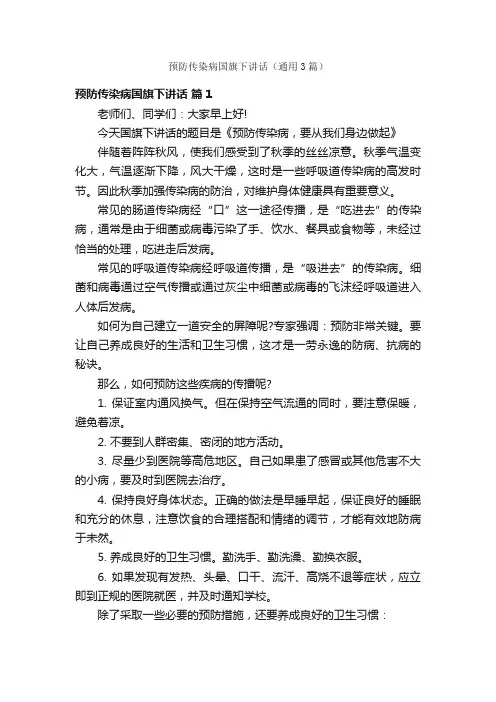 预防传染病国旗下讲话（通用3篇）

预防传染病国旗下讲话 篇1

老师们、同学们：大家早上好!

今天国旗下讲话的题目是《预防传染病，要从我们身边做起》

伴随着阵阵秋风，使我们感受到了秋季的丝丝凉意。秋季气温变化大，气温逐渐下降，风大干燥，这时是一些呼吸道传染病的高发时节。因此秋季加强传染病的防治，对维护身体健康具有重要意义。

常见的肠道传染病经“口”这一途径传播，是“吃进去”的传染病，通常是由于细菌或病毒污染了手、饮水、餐具或食物等，未经过恰当的处理，吃进去后发病。

常见的呼吸道传染病经呼吸道传播，是“吸进去”的传染病。细菌和病毒通过空气传播或通过灰尘中细菌或病毒的飞沫经呼吸道进入人体后发病。

如何为自己建立一道安全的屏障呢?专家强调：预防非常关键。要让自己养成良好的生活和卫生习惯，这才是一劳永逸的防病、抗病的秘诀。

那么，如何预防这些疾病的传播呢?

1. 保证室内通风换气。但在保持空气流通的同时，要注意保暖，避免着凉。

2. 不要到人群密集、密闭的地方活动。

3. 尽量少到医院等高危地区。自己如果患了感冒或其他危害不大的小病，要及时到医院去治疗。

4. 保持良好身体状态。正确的做法是早睡早起，保证良好的睡眠和充分的休息，注意饮食的合理搭配和情绪的调节，才能有效地防病于未然。

5. 养成良好的卫生习惯。勤洗手、勤洗澡、勤换衣服。

6. 如果发现有发热、头晕、口干、流汗、高烧不退等症状，应立即到正规的医院就医，并及时通知学校。

除了采取一些必要的预防措施，还要养成良好的卫生习惯：